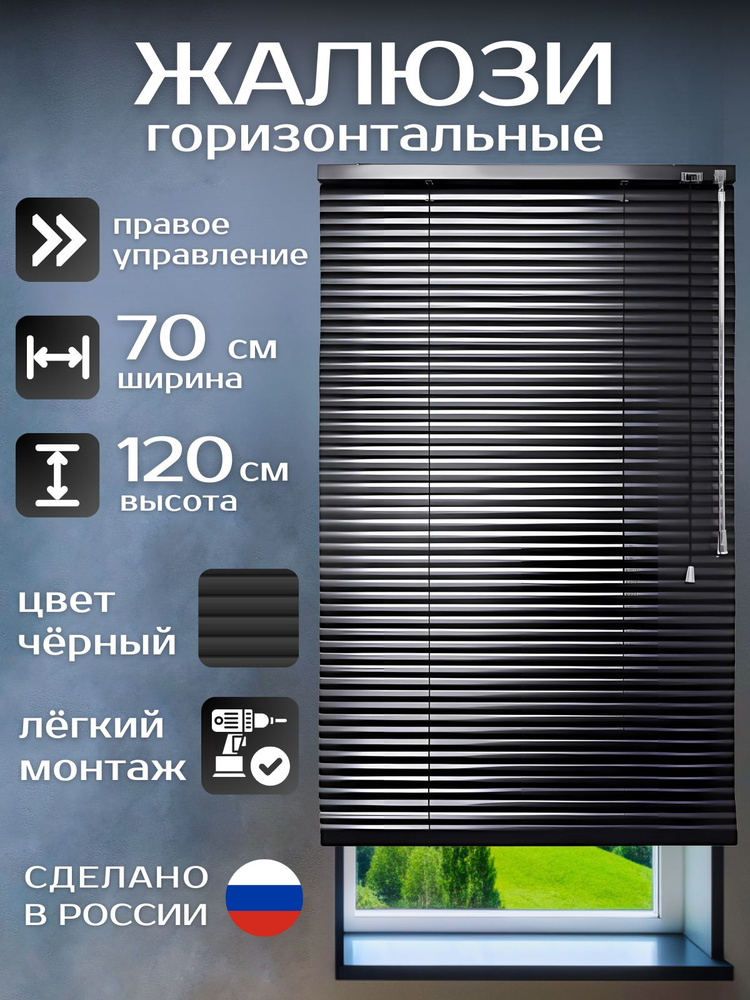 ЖАЛЮЗИ
горизонтальные

правое управление

70 см
ширина

120 см
высота

цвет чёрный

лёгкий монтаж

СДЕЛАНО В РОССИИ